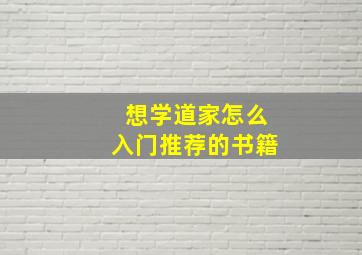 想学道家怎么
入门推荐的书籍